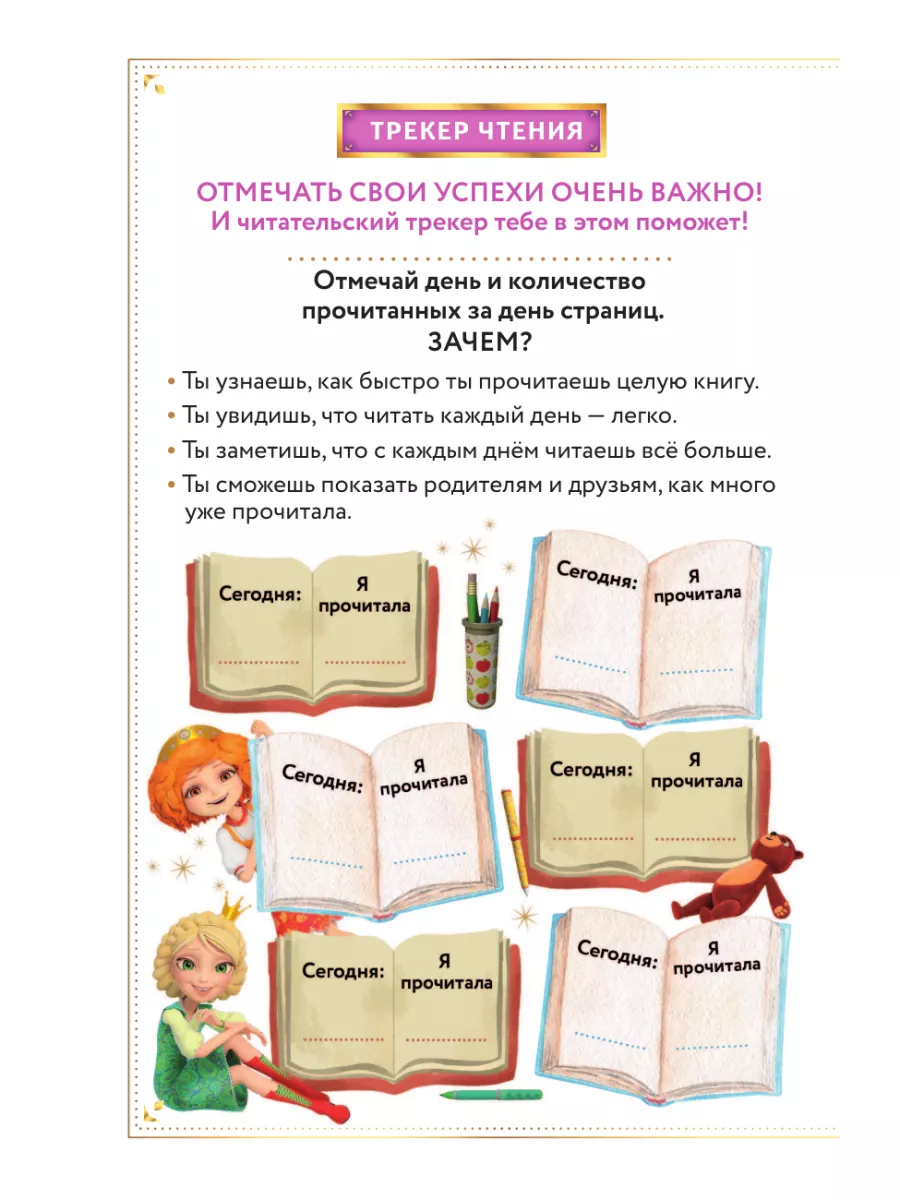 ТРЕКЕР ЧТЕНИЯ

ОТМЕЧАТЬ СВОИ УСПЕХИ ОЧЕНЬ ВАЖНО!
И читательский трекер тебе в этом поможет!

Отмечай день и количество прочитанных за день страниц.
ЗАЧЕМ?

• Ты узнаешь, как быстро ты прочитаешь целую книгу.
• Ты увидишь, что читать каждый день — легко.
• Ты заметишь, что с каждым днём читаешь всё больше.
• Ты сможешь показать родителям и друзьям, как много уже прочитала.

Сегодня: Я прочитала

Сегодня: Я прочитала

Сегодня: Я прочитала

Сегодня: Я прочитала

Сегодня: Я прочитала

Сегодня: Я прочитала